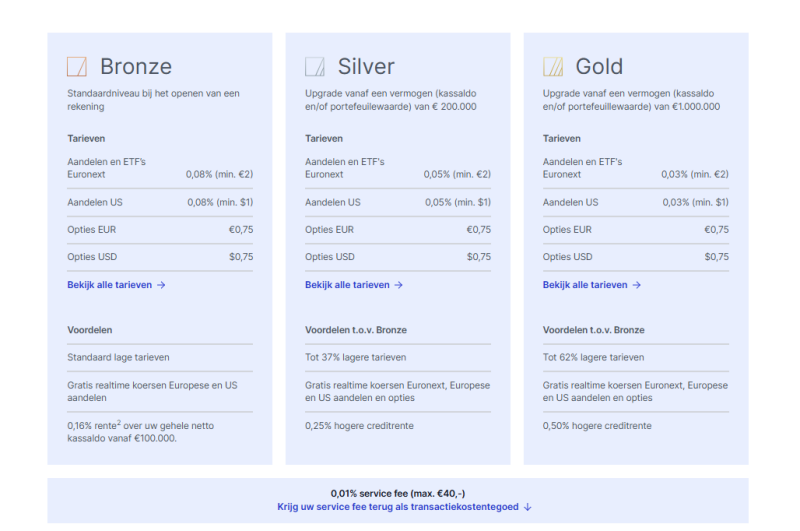 Bronze

Standaardniveau bij het openen van een rekening

Tarieven

| | |
|---|---|
| Aandelen en ETF's Euronext | 0,08% (min. €2) |
| Aandelen US | 0,08% (min. $1) |
| Opties EUR | €0,75 |
| Opties USD | $0,75 |

Bekijk alle tarieven →

Voordelen

Standaard lage tarieven

Gratis realtime koersen Europese en US aandelen

0,16% rente$^2$ over uw gehele netto kassaldo vanaf €100.000.

Silver

Upgrade vanaf een vermogen (kassaldo en/of portefeuillewaarde) van € 200.000

Tarieven

| | |
|---|---|
| Aandelen en ETF's Euronext | 0,05% (min. €2) |
| Aandelen US | 0,05% (min. $1) |
| Opties EUR | €0,75 |
| Opties USD | $0,75 |

Bekijk alle tarieven →

Voordelen t.o.v. Bronze

Tot 37% lagere tarieven

Gratis realtime koersen Euronext, Europese en US aandelen en opties

0,25% hogere creditrente

Gold

Upgrade vanaf een vermogen (kassaldo en/of portefeuillewaarde) van €1.000.000

Tarieven

| | |
|---|---|
| Aandelen en ETF's Euronext | 0,03% (min. €2) |
| Aandelen US | 0,03% (min. $1) |
| Opties EUR | €0,75 |
| Opties USD | $0,75 |

Bekijk alle tarieven →

Voordelen t.o.v. Bronze

Tot 62% lagere tarieven

Gratis realtime koersen Euronext, Europese en US aandelen en opties

0,50% hogere creditrente

0,01% service fee (max. €40,-)
Krijg uw service fee terug als transactiekostentegoed ↓